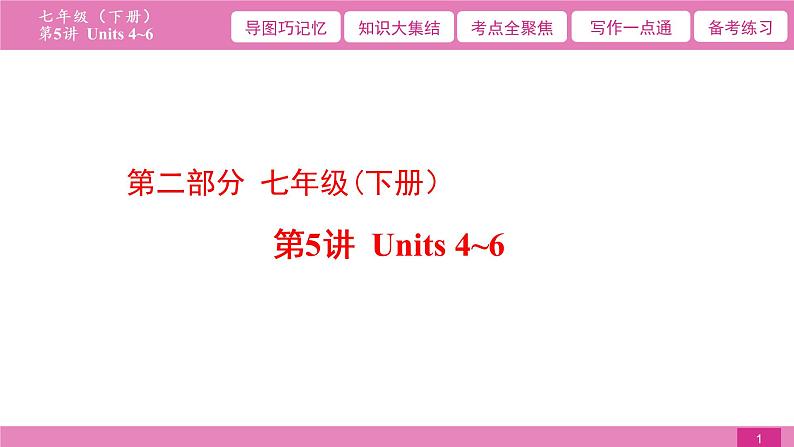 七年级（下册）
第5讲 Units 4~6

导图巧记忆

知识大集结

考点全聚焦

写作一点通

备考练习

第二部分 七年级（下册）

第5讲 Units 4~6

1